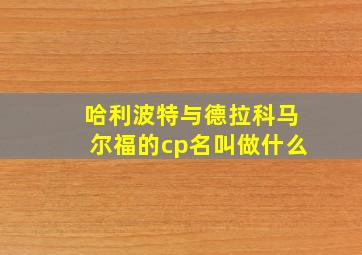 哈利波特与德拉科马尔福的cp名叫做什么